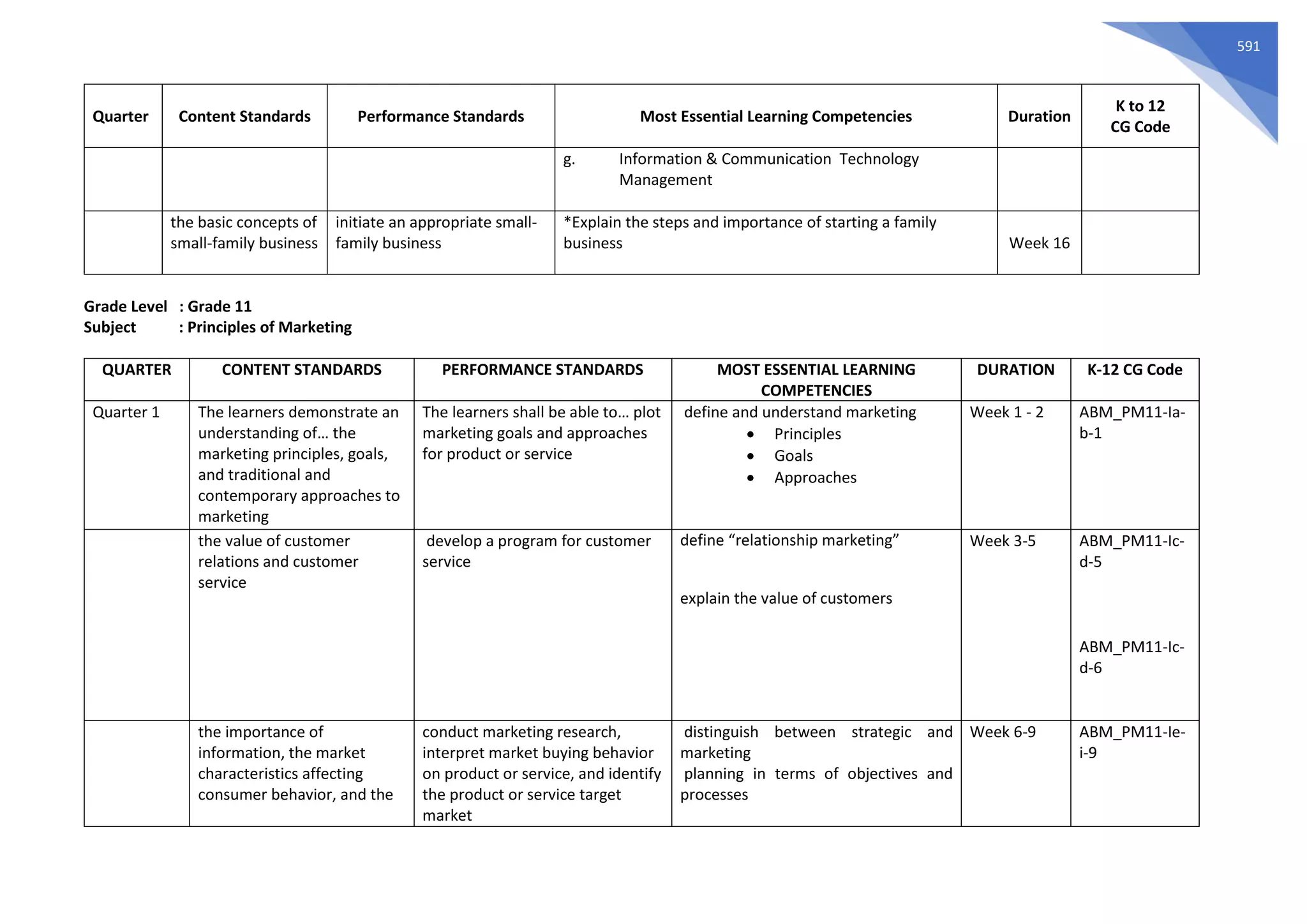 591

| Quarter | Content Standards | Performance Standards | Most Essential Learning Competencies | Duration | K to 12 CG Code |
|---|---|---|---|---|---|
| | | | g. Information & Communication Technology Management | | |
| | the basic concepts of small-family business | initiate an appropriate small-family business | *Explain the steps and importance of starting a family business | Week 16 | |

Grade Level : Grade 11
Subject : Principles of Marketing

| QUARTER | CONTENT STANDARDS | PERFORMANCE STANDARDS | MOST ESSENTIAL LEARNING COMPETENCIES | DURATION | K-12 CG Code |
|---|---|---|---|---|---|
| Quarter 1 | The learners demonstrate an understanding of… the marketing principles, goals, and traditional and contemporary approaches to marketing | The learners shall be able to… plot marketing goals and approaches for product or service | define and understand marketing • Principles • Goals • Approaches | Week 1 - 2 | ABM_PM11-Ia-b-1 |
| | the value of customer relations and customer service | develop a program for customer service | define “relationship marketing” explain the value of customers | Week 3-5 | ABM_PM11-Ic-d-5 ABM_PM11-Ic-d-6 |
| | the importance of information, the market characteristics affecting consumer behavior, and the | conduct marketing research, interpret market buying behavior on product or service, and identify the product or service target market | distinguish between strategic and marketing planning in terms of objectives and processes | Week 6-9 | ABM_PM11-Ie-i-9 |